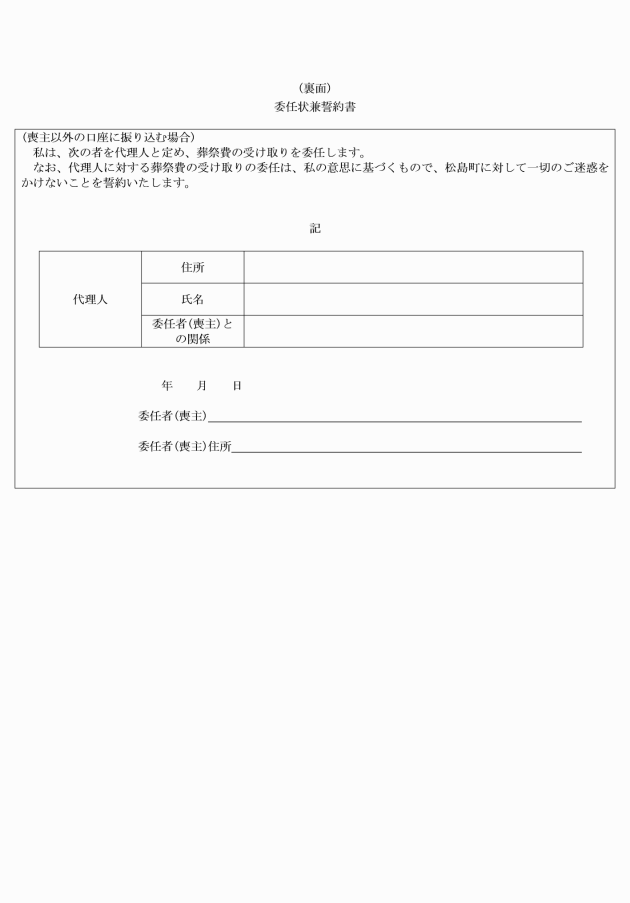 （裏面）
委任状兼誓約書

（喪主以外の口座に振り込む場合）
　私は、次の者を代理人と定め、葬祭費の受け取りを委任します。
　なお、代理人に対する葬祭費の受け取りの委任は、私の意思に基づくもので、松島町に対して一切のご迷惑をかけないことを誓約いたします。

記

| 代理人 | 住所 | |
|---|---|---|
| | 氏名 | |
| | 委任者(喪主)との関係 | |

年　　月　　日

委任者(喪主)

委任者(喪主)住所